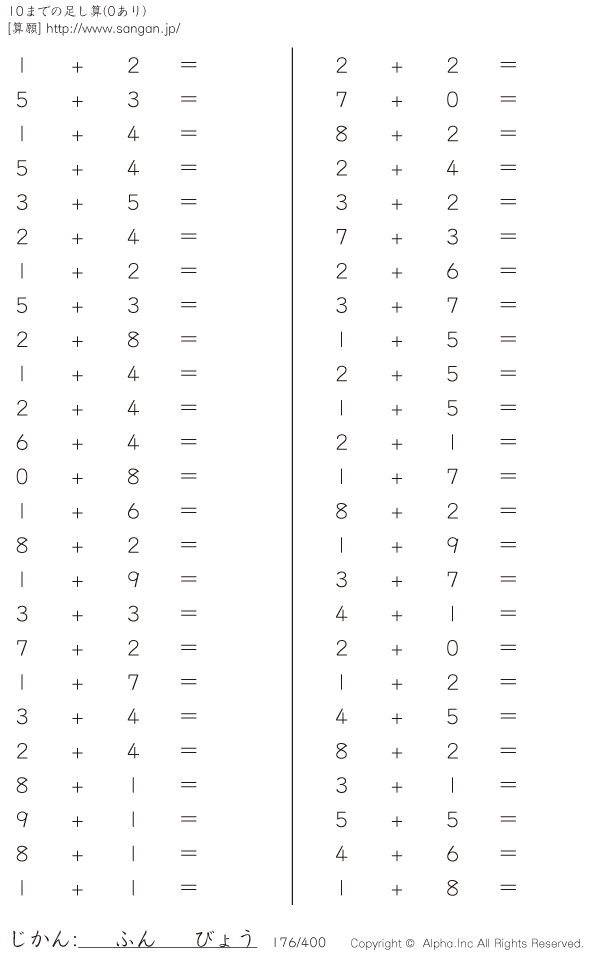 10までの足し算(0あり)
[算願] http://www.sangan.jp/

$1 + 2 =$
$5 + 3 =$
$1 + 4 =$
$5 + 4 =$
$3 + 5 =$
$2 + 4 =$
$1 + 2 =$
$5 + 3 =$
$2 + 8 =$
$1 + 4 =$
$2 + 4 =$
$6 + 4 =$
$0 + 8 =$
$1 + 6 =$
$8 + 2 =$
$1 + 9 =$
$3 + 3 =$
$7 + 2 =$
$1 + 7 =$
$3 + 4 =$
$2 + 4 =$
$8 + 1 =$
$9 + 1 =$
$8 + 1 =$
$1 + 1 =$

$2 + 2 =$
$7 + 0 =$
$8 + 2 =$
$2 + 4 =$
$3 + 2 =$
$7 + 3 =$
$2 + 6 =$
$3 + 7 =$
$1 + 5 =$
$2 + 5 =$
$1 + 5 =$
$2 + 1 =$
$1 + 7 =$
$8 + 2 =$
$1 + 9 =$
$3 + 7 =$
$4 + 1 =$
$2 + 0 =$
$1 + 2 =$
$4 + 5 =$
$8 + 2 =$
$3 + 1 =$
$5 + 5 =$
$4 + 6 =$
$1 + 8 =$

じかん:____ふん____びょう 176/400 Copyright © Alpha.Inc All Rights Reserved.